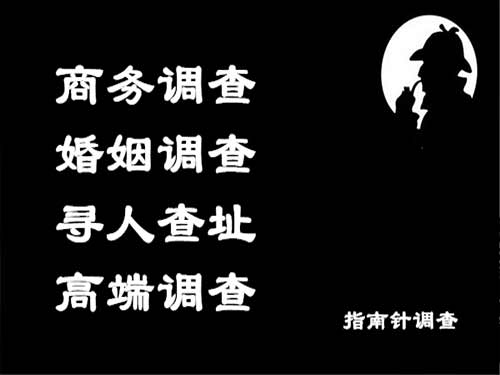 商务调查
婚姻调查
寻人查址
高端调查

指南针调查